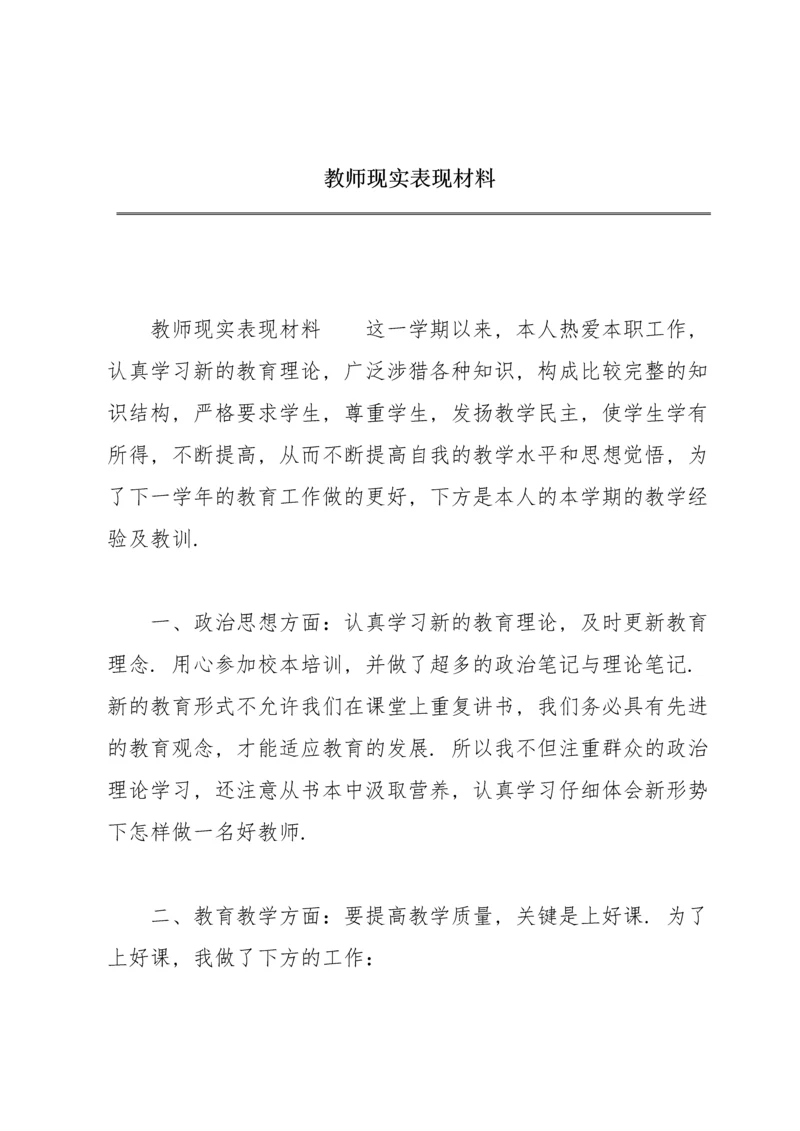 教师现实表现材料

教师现实表现材料　　这一学期以来，本人热爱本职工作，认真学习新的教育理论，广泛涉猎各种知识，构成比较完整的知识结构，严格要求学生，尊重学生，发扬教学民主，使学生学有所得，不断提高，从而不断提高自我的教学水平和思想觉悟，为了下一学年的教育工作做的更好，下方是本人的本学期的教学经验及教训.

一、政治思想方面：认真学习新的教育理论，及时更新教育理念. 用心参加校本培训，并做了超多的政治笔记与理论笔记. 新的教育形式不允许我们在课堂上重复讲书，我们务必具有先进的教育观念，才能适应教育的发展. 所以我不但注重群众的政治理论学习，还注意从书本中汲取营养，认真学习仔细体会新形势下怎样做一名好教师.

二、教育教学方面：要提高教学质量，关键是上好课. 为了上好课，我做了下方的工作：